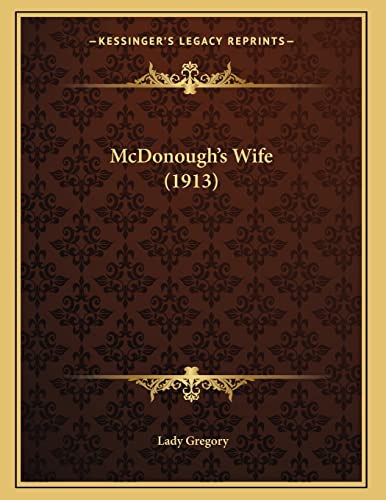 —KESSINGER'S LEGACY REPRINTS—

McDonough's Wife
(1913)

Lady Gregory